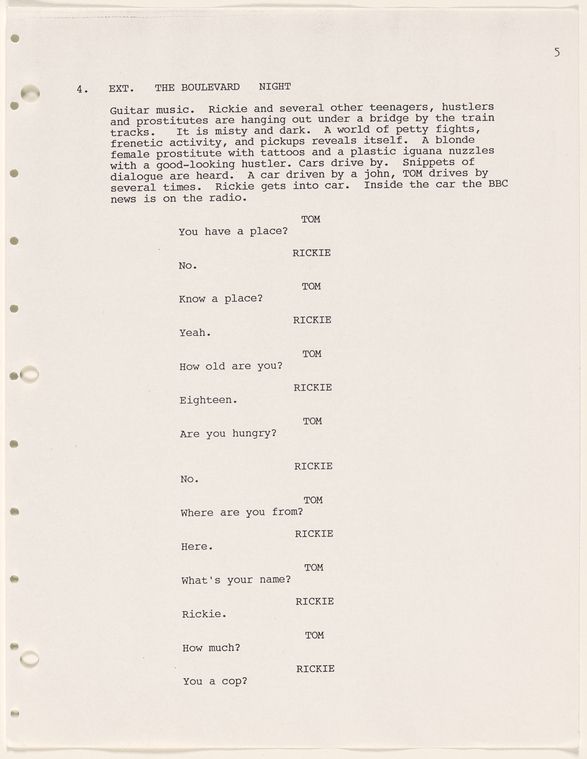 5

4. EXT. THE BOULEVARD NIGHT

Guitar music. Rickie and several other teenagers, hustlers and prostitutes are hanging out under a bridge by the train tracks. It is misty and dark. A world of petty fights, frenetic activity, and pickups reveals itself. A blonde female prostitute with tattoos and a plastic iguana nuzzles with a good-looking hustler. Cars drive by. Snippets of dialogue are heard. A car driven by a john, TOM drives by several times. Rickie gets into car. Inside the car the BBC news is on the radio.

TOM
You have a place?

RICKIE
No.

TOM
Know a place?

RICKIE
Yeah.

TOM
How old are you?

RICKIE
Eighteen.

TOM
Are you hungry?

RICKIE
No.

TOM
Where are you from?

RICKIE
Here.

TOM
What's your name?

RICKIE
Rickie.

TOM
How much?

RICKIE
You a cop?